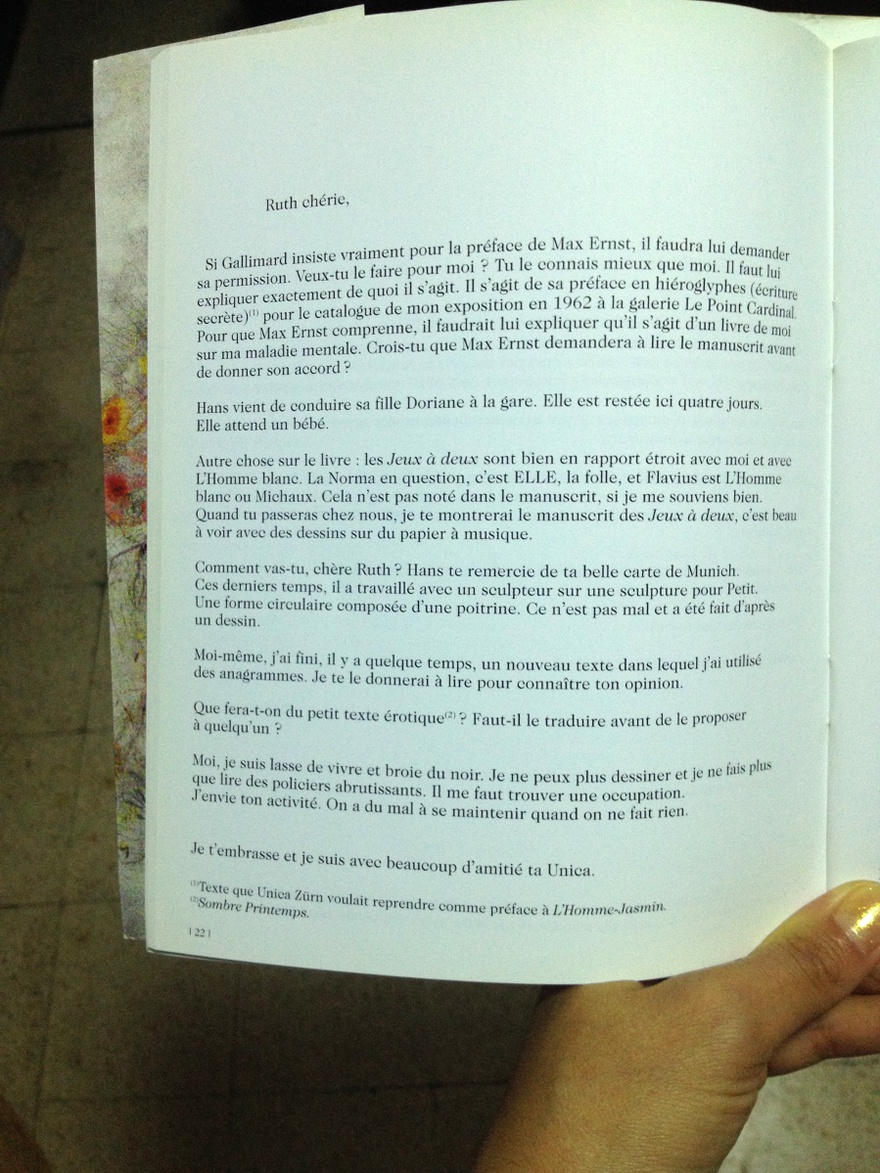 Ruth chérie,

Si Gallimard insiste vraiment pour la préface de Max Ernst, il faudra lui demander sa permission. Veux-tu le faire pour moi ? Tu le connais mieux que moi. Il faut lui expliquer exactement de quoi il s'agit. Il s'agit de sa préface en hiéroglyphes (écriture secrète)$^{(1)}$ pour le catalogue de mon exposition en 1962 à la galerie Le Point Cardinal. Pour que Max Ernst comprenne, il faudrait lui expliquer qu'il s'agit d'un livre de moi sur ma maladie mentale. Crois-tu que Max Ernst demandera à lire le manuscrit avant de donner son accord ?

Hans vient de conduire sa fille Doriane à la gare. Elle est restée ici quatre jours. Elle attend un bébé.

Autre chose sur le livre : les Jeux à deux sont bien en rapport étroit avec moi et avec L'Homme blanc. La Norma en question, c'est ELLE, la folle, et Flavius est L'Homme blanc ou Michaux. Cela n'est pas noté dans le manuscrit, si je me souviens bien. Quand tu passeras chez nous, je te montrerai le manuscrit des Jeux à deux, c'est beau à voir avec des dessins sur du papier à musique.

Comment vas-tu, chère Ruth ? Hans te remercie de ta belle carte de Munich. Ces derniers temps, il a travaillé avec un sculpteur sur une sculpture pour Petit. Une forme circulaire composée d'une poitrine. Ce n'est pas mal et a été fait d'après un dessin.

Moi-même, j'ai fini, il y a quelque temps, un nouveau texte dans lequel j'ai utilisé des anagrammes. Je te le donnerai à lire pour connaître ton opinion.

Que fera-t-on du petit texte érotique$^{(2)}$ ? Faut-il le traduire avant de le proposer à quelqu'un ?

Moi, je suis lasse de vivre et broie du noir. Je ne peux plus dessiner et je ne fais plus que lire des policiers abrutissants. Il me faut trouver une occupation. J'envie ton activité. On a du mal à se maintenir quand on ne fait rien.

Je t'embrasse et je suis avec beaucoup d'amitié ta Unica.

$^{(1)}$Texte que Unica Zürn voulait reprendre comme préface à L'Homme-Jasmin.
$^{(2)}$Sombre Printemps.

| 22 |